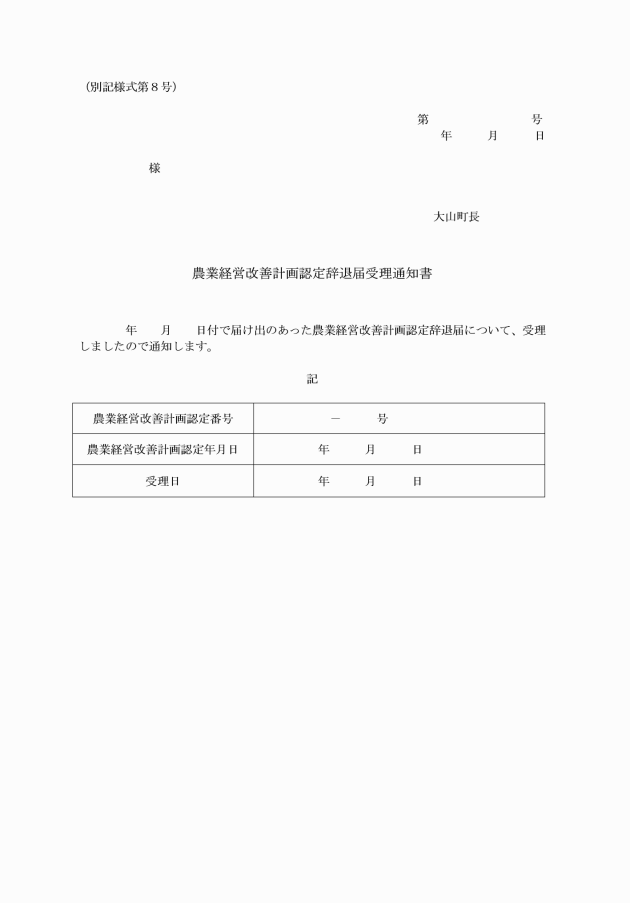 （別記様式第８号）

第　　　　　号
年　　月　　日

様

大山町長

農業経営改善計画認定辞退届受理通知書

年　　月　　日付で届け出のあった農業経営改善計画認定辞退届について、受理しましたので通知します。

記

| 農業経営改善計画認定番号 | －　　号 |
|---|---|
| 農業経営改善計画認定年月日 | 年　　月　　日 |
| 受理日 | 年　　月　　日 |